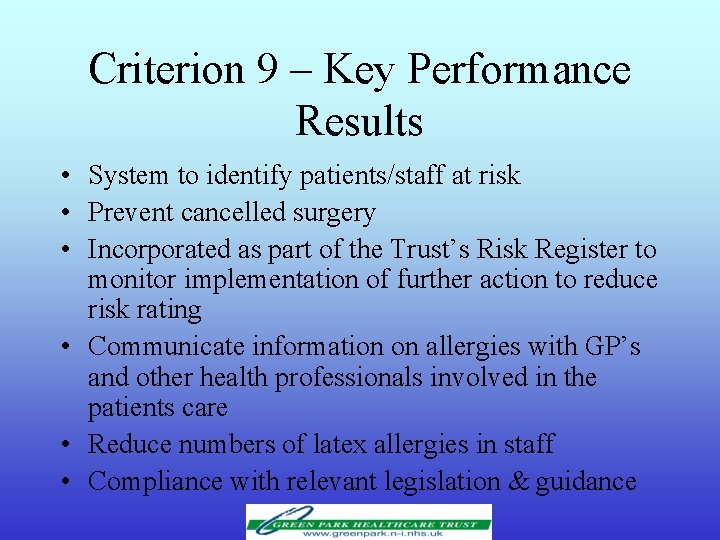 Criterion 9 – Key Performance Results

• System to identify patients/staff at risk
• Prevent cancelled surgery
• Incorporated as part of the Trust's Risk Register to monitor implementation of further action to reduce risk rating
• Communicate information on allergies with GP's and other health professionals involved in the patients care
• Reduce numbers of latex allergies in staff
• Compliance with relevant legislation & guidance

GREEN PARK HEALTHCARE TRUST
www.greenpark.n-i.nhs.uk